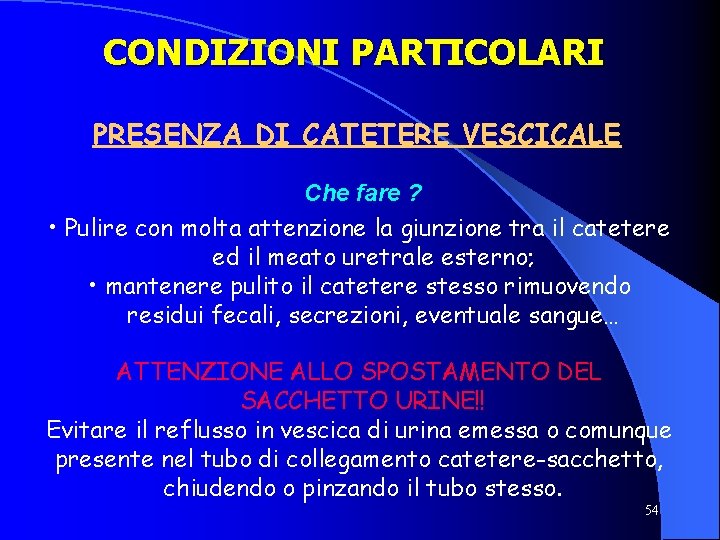 CONDIZIONI PARTICOLARI

PRESENZA DI CATETERE VESCICALE

Che fare ?

• Pulire con molta attenzione la giunzione tra il catetere ed il meato uretrale esterno;

• mantenere pulito il catetere stesso rimuovendo residui fecali, secrezioni, eventuale sangue…

ATTENZIONE ALLO SPOSTAMENTO DEL SACCHETTO URINE!!

Evitare il reflusso in vescica di urina emessa o comunque presente nel tubo di collegamento catetere-sacchetto, chiudendo o pinzando il tubo stesso.

54